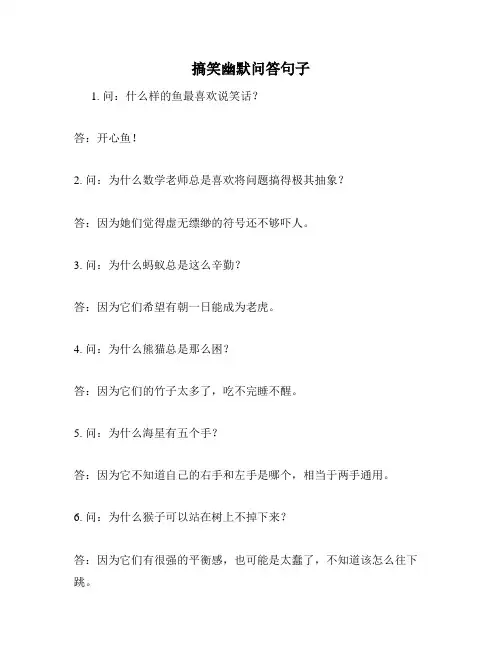 搞笑幽默问答句子

1. 问：什么样的鱼最喜欢说笑话？

答：开心鱼！

2. 问：为什么数学老师总是喜欢将问题搞得极其抽象？

答：因为她们觉得虚无缥缈的符号还不够吓人。

3. 问：为什么蚂蚁总是这么辛勤？

答：因为它们希望有朝一日能成为老虎。

4. 问：为什么熊猫总是那么困？

答：因为它们的竹子太多了，吃不完睡不醒。

5. 问：为什么海星有五个手？

答：因为它不知道自己的右手和左手是哪个，相当于两手通用。

6. 问：为什么猴子可以站在树上不掉下来？

答：因为它们有很强的平衡感，也可能是太蠢了，不知道该怎么往下跳。